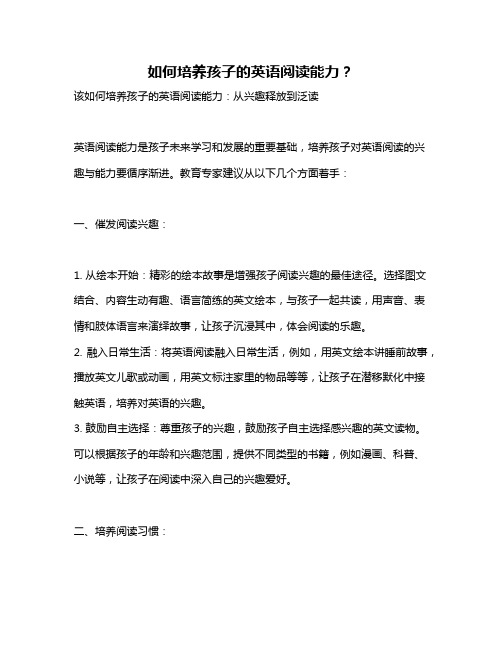 如何培养孩子的英语阅读能力？

该如何培养孩子的英语阅读能力：从兴趣释放到泛读

英语阅读能力是孩子未来学习和发展的重要基础，培养孩子对英语阅读的兴趣与能力要循序渐进。教育专家建议从以下几个方面着手：

一、催发阅读兴趣：

1. 从绘本开始：精彩的绘本故事是增强孩子阅读兴趣的最佳途径。选择图文结合、内容生动有趣、语言简练的英文绘本，与孩子一起共读，用声音、表情和肢体语言来演绎故事，让孩子沉浸其中，体会阅读的乐趣。
2. 融入日常生活：将英语阅读融入日常生活，例如，用英文绘本讲睡前故事，播放英文儿歌或动画，用英文标注家里的物品等等，让孩子在潜移默化中接触英语，培养对英语的兴趣。
3. 鼓励自主选择：尊重孩子的兴趣，鼓励孩子自主选择感兴趣的英文读物。可以根据孩子的年龄和兴趣范围，提供不同类型的书籍，例如漫画、科普、小说等，让孩子在阅读中深入自己的兴趣爱好。

二、培养阅读习惯：